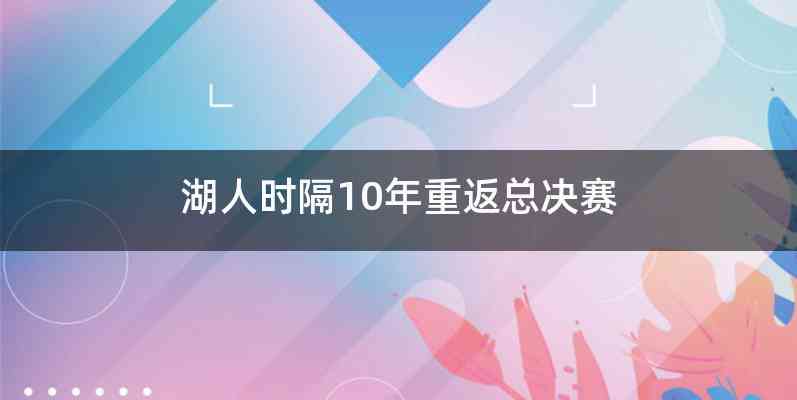 湖人时隔10年重返总决赛